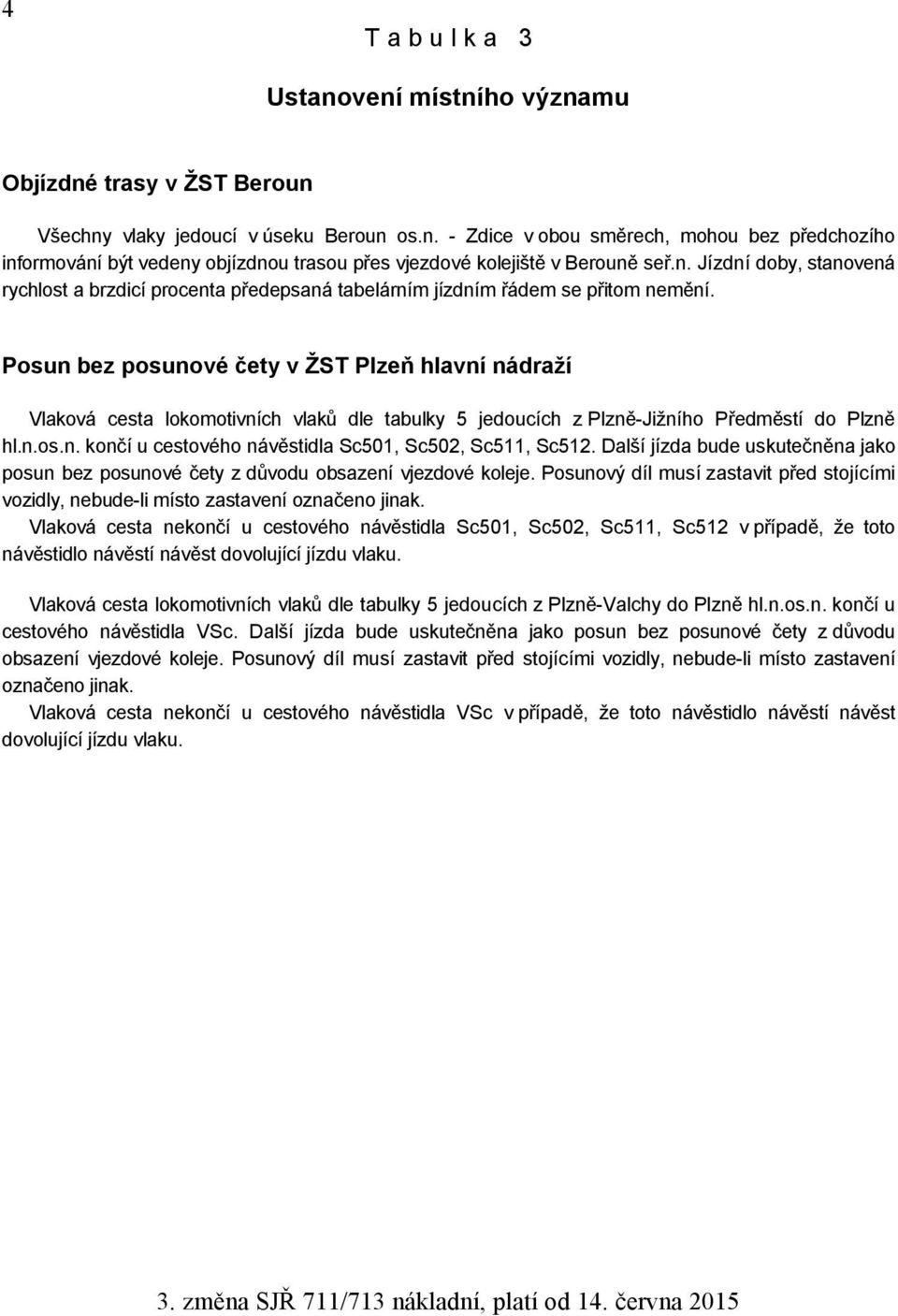 4

T a b u l k a 3

Ustanovení místního významu

Objízdné trasy v ŽST Beroun

Všechny vlaky jedoucí v úseku Beroun os.n. - Zdice v obou směrech, mohou bez předchozího informování být vedeny objízdnou trasou přes vjezdové kolejiště v Berouně seř.n. Jízdní doby, stanovená rychlost a brzdicí procenta předepsaná tabelárním jízdním řádem se přitom nemění.

Posun bez posunové čety v ŽST Plzeň hlavní nádraží

Vlaková cesta lokomotivních vlaků dle tabulky 5 jedoucích z Plzně-Jižního Předměstí do Plzně hl.n.os.n. končí u cestového návěstidla Sc501, Sc502, Sc511, Sc512. Další jízda bude uskutečněna jako posun bez posunové čety z důvodu obsazení vjezdové koleje. Posunový díl musí zastavit před stojícími vozidly, nebude-li místo zastavení označeno jinak.
Vlaková cesta nekončí u cestového návěstidla Sc501, Sc502, Sc511, Sc512 v případě, že toto návěstidlo návěstí návěst dovolující jízdu vlaku.

Vlaková cesta lokomotivních vlaků dle tabulky 5 jedoucích z Plzně-Valchy do Plzně hl.n.os.n. končí u cestového návěstidla VSc. Další jízda bude uskutečněna jako posun bez posunové čety z důvodu obsazení vjezdové koleje. Posunový díl musí zastavit před stojícími vozidly, nebude-li místo zastavení označeno jinak.
Vlaková cesta nekončí u cestového návěstidla VSc v případě, že toto návěstidlo návěstí návěst dovolující jízdu vlaku.

3. změna SJŘ 711/713 nákladní, platí od 14. června 2015